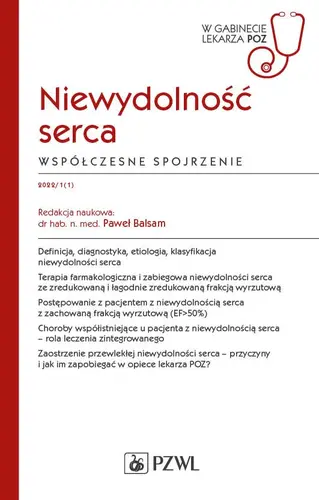 W GABINECIE LEKARZA POZ

Niewydolność serca

WSPÓŁCZESNE SPOJRZENIE

2022/1(1)

Redakcja naukowa:
dr hab. n. med. Paweł Balsam

Definicja, diagnostyka, etiologia, klasyfikacja niewydolności serca

Terapia farmakologiczna i zabiegowa niewydolności serca ze zredukowaną i łagodnie zredukowaną frakcją wyrzutową

Postępowanie z pacjentem z niewydolnością serca z zachowaną frakcją wyrzutową (EF>50%)

Choroby współistniejące u pacjenta z niewydolnością serca – rola leczenia zintegrowanego

Zaostrzenie przewlekłej niewydolności serca – przyczyny i jak im zapobiegać w opiece lekarza POZ?

PZWL